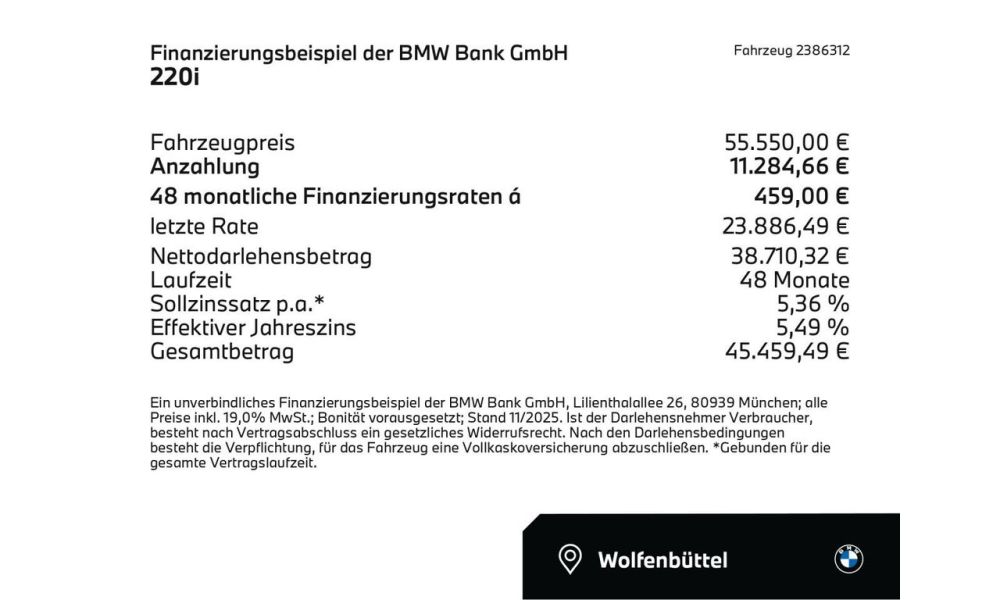 Finanzierungsbeispiel der BMW Bank GmbH
220i

Fahrzeug 2386312

| | |
|---|---|
| Fahrzeugpreis | 55.550,00 € |
| Anzahlung | 11.284,66 € |
| 48 monatliche Finanzierungsraten á | 459,00 € |
| letzte Rate | 23.886,49 € |
| Nettodarlehensbetrag | 38.710,32 € |
| Laufzeit | 48 Monate |
| Sollzinssatz p.a.* | 5,36 % |
| Effektiver Jahreszins | 5,49 % |
| Gesamtbetrag | 45.459,49 € |

Ein unverbindliches Finanzierungsbeispiel der BMW Bank GmbH, Lilienthalallee 26, 80939 München; alle Preise inkl. 19,0% MwSt.; Bonität vorausgesetzt; Stand 11/2025. Ist der Darlehensnehmer Verbraucher, besteht nach Vertragsabschluss ein gesetzliches Widerrufsrecht. Nach den Darlehensbedingungen besteht die Verpflichtung, für das Fahrzeug eine Vollkaskoversicherung abzuschließen. *Gebunden für die gesamte Vertragslaufzeit.

Wolfenbüttel